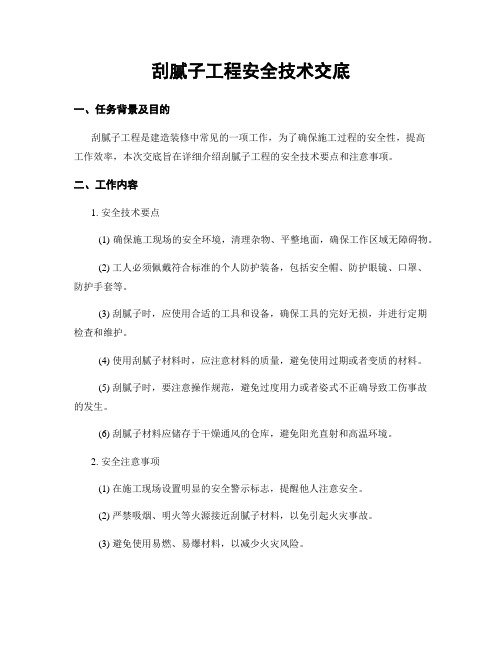 刮腻子工程安全技术交底

一、任务背景及目的

刮腻子工程是建造装修中常见的一项工作，为了确保施工过程的安全性，提高工作效率，本次交底旨在详细介绍刮腻子工程的安全技术要点和注意事项。

二、工作内容

1. 安全技术要点

(1) 确保施工现场的安全环境，清理杂物、平整地面，确保工作区域无障碍物。

(2) 工人必须佩戴符合标准的个人防护装备，包括安全帽、防护眼镜、口罩、防护手套等。

(3) 刮腻子时，应使用合适的工具和设备，确保工具的完好无损，并进行定期检查和维护。

(4) 使用刮腻子材料时，应注意材料的质量，避免使用过期或者变质的材料。

(5) 刮腻子时，要注意操作规范，避免过度用力或者姿式不正确导致工伤事故的发生。

(6) 刮腻子材料应储存于干燥通风的仓库，避免阳光直射和高温环境。

2. 安全注意事项

(1) 在施工现场设置明显的安全警示标志，提醒他人注意安全。

(2) 严禁吸烟、明火等火源接近刮腻子材料，以免引起火灾事故。

(3) 避免使用易燃、易爆材料，以减少火灾风险。